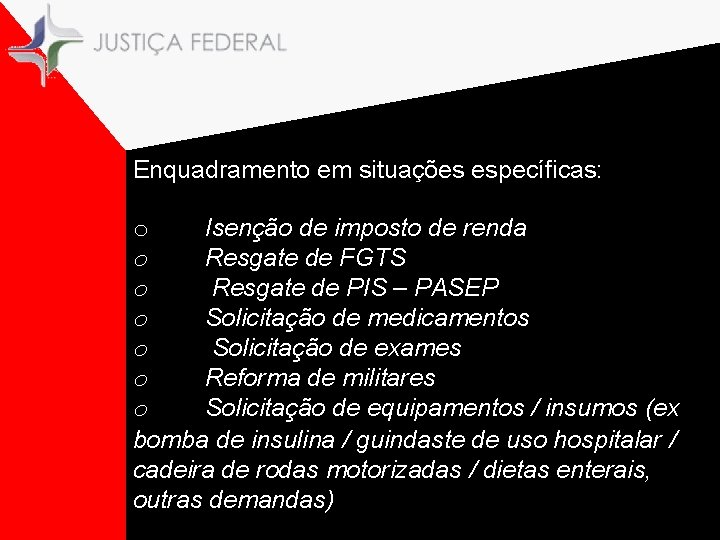 JUSTIÇA FEDERAL

Enquadramento em situações específicas:

o Isenção de imposto de renda
o Resgate de FGTS
o Resgate de PIS – PASEP
o Solicitação de medicamentos
o Solicitação de exames
o Reforma de militares
o Solicitação de equipamentos / insumos (ex bomba de insulina / guindaste de uso hospitalar / cadeira de rodas motorizadas / dietas enterais, outras demandas)